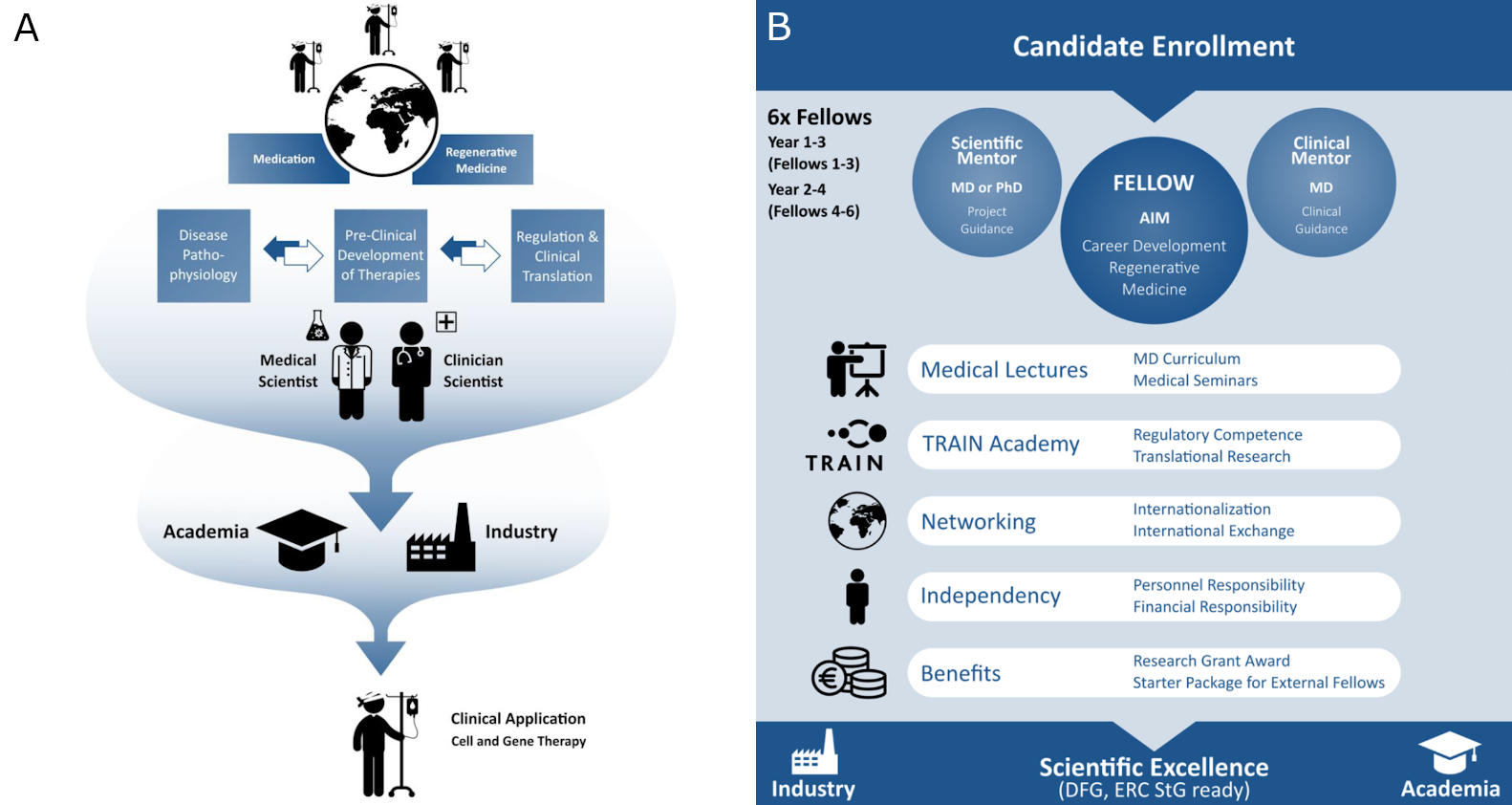 A

Medication

Regenerative Medicine

Disease Patho-physiology

Pre-Clinical Development of Therapies

Regulation & Clinical Translation

Medical Scientist

Clinician Scientist

Academia

Industry

Clinical Application
Cell and Gene Therapy

B

Candidate Enrollment

6x Fellows
Year 1-3
(Fellows 1-3)
Year 2-4
(Fellows 4-6)

Scientific Mentor
MD or PhD
Project Guidance

FELLOW
AIM
Career Development Regenerative Medicine

Clinical Mentor
MD
Clinical Guidance

Medical Lectures
MD Curriculum
Medical Seminars

TRAIN
TRAIN Academy
Regulatory Competence
Translational Research

Networking
Internationalization
International Exchange

Independency
Personnel Responsibility
Financial Responsibility

Benefits
Research Grant Award
Starter Package for External Fellows

Industry

Scientific Excellence
(DFG, ERC StG ready)

Academia